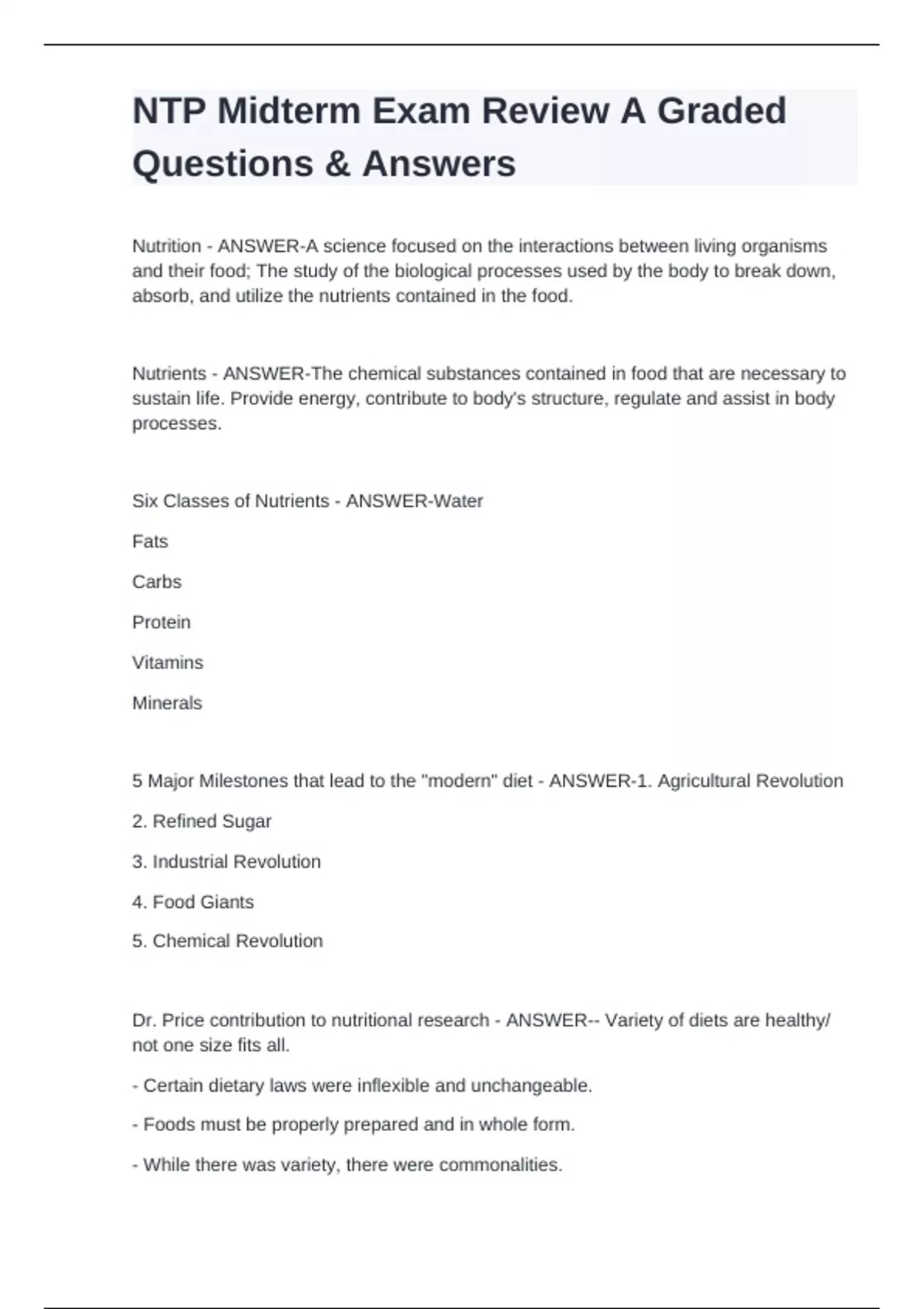 NTP Midterm Exam Review A Graded Questions & Answers

Nutrition - ANSWER-A science focused on the interactions between living organisms and their food; The study of the biological processes used by the body to break down, absorb, and utilize the nutrients contained in the food.

Nutrients - ANSWER-The chemical substances contained in food that are necessary to sustain life. Provide energy, contribute to body's structure, regulate and assist in body processes.

Six Classes of Nutrients - ANSWER-Water

Fats

Carbs

Protein

Vitamins

Minerals

5 Major Milestones that lead to the "modern" diet - ANSWER-1. Agricultural Revolution

2. Refined Sugar

3. Industrial Revolution

4. Food Giants

5. Chemical Revolution

Dr. Price contribution to nutritional research - ANSWER-- Variety of diets are healthy/ not one size fits all.

- Certain dietary laws were inflexible and unchangeable.

- Foods must be properly prepared and in whole form.

- While there was variety, there were commonalities.